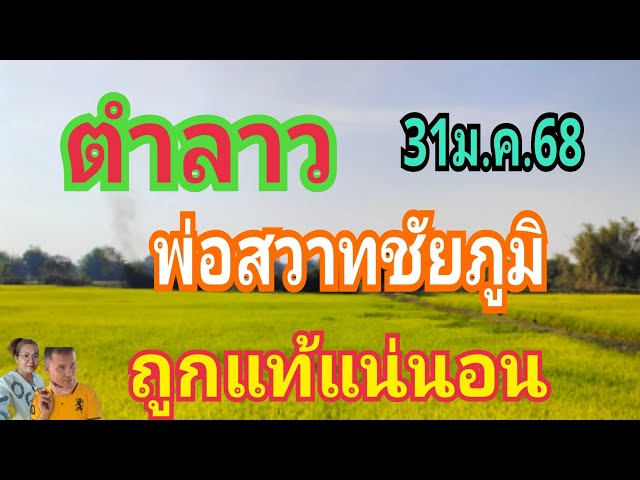 ตำลาว

31ม.ค.68

พ่อสวาทชัยภูมิ

ถูกแท้แน่นอน